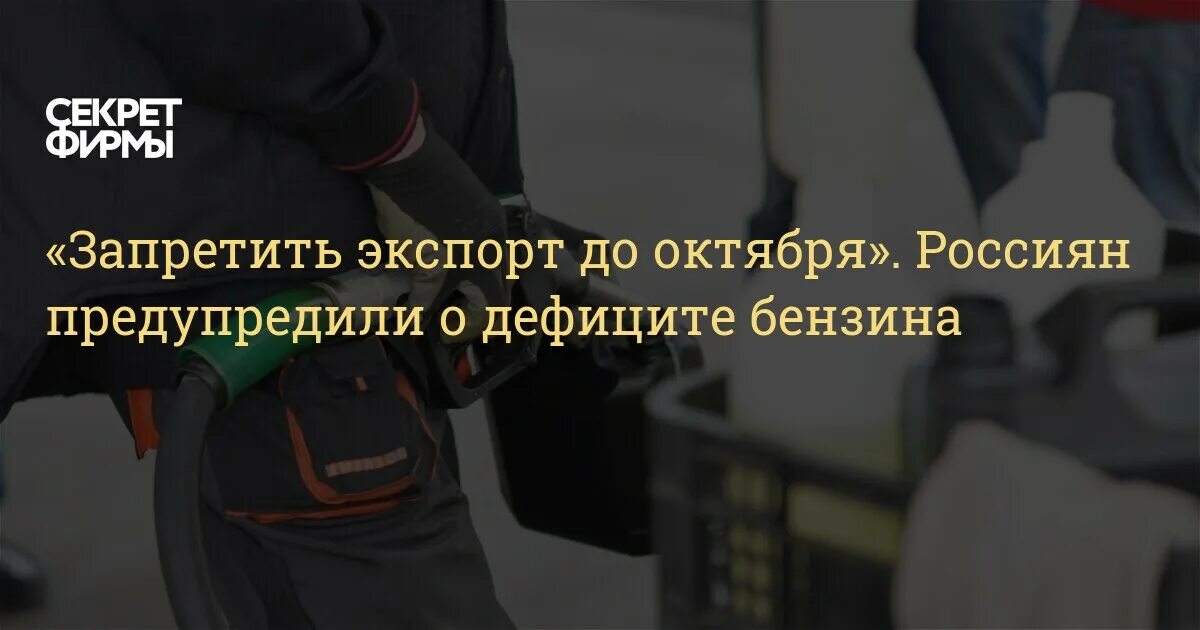 СЕКРЕТ
ФИРМЫ

«Запретить экспорт до октября». Россиян предупредили о дефиците бензина